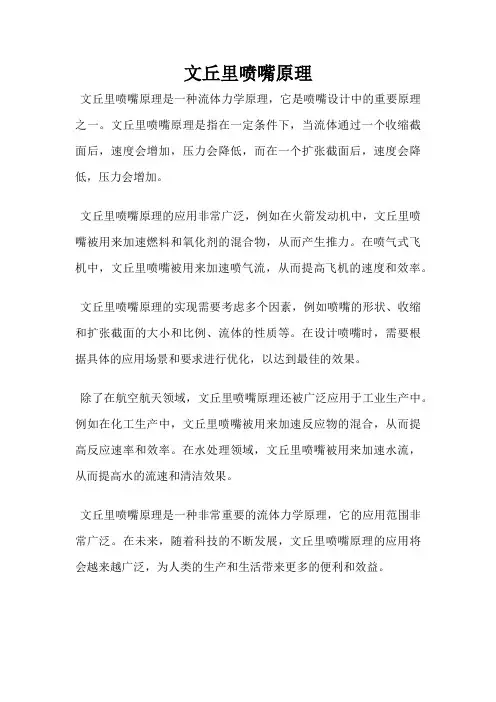 文丘里喷嘴原理

文丘里喷嘴原理是一种流体力学原理，它是喷嘴设计中的重要原理之一。文丘里喷嘴原理是指在一定条件下，当流体通过一个收缩截面后，速度会增加，压力会降低，而在一个扩张截面后，速度会降低，压力会增加。

文丘里喷嘴原理的应用非常广泛，例如在火箭发动机中，文丘里喷嘴被用来加速燃料和氧化剂的混合物，从而产生推力。在喷气式飞机中，文丘里喷嘴被用来加速喷气流，从而提高飞机的速度和效率。

文丘里喷嘴原理的实现需要考虑多个因素，例如喷嘴的形状、收缩和扩张截面的大小和比例、流体的性质等。在设计喷嘴时，需要根据具体的应用场景和要求进行优化，以达到最佳的效果。

除了在航空航天领域，文丘里喷嘴原理还被广泛应用于工业生产中。例如在化工生产中，文丘里喷嘴被用来加速反应物的混合，从而提高反应速率和效率。在水处理领域，文丘里喷嘴被用来加速水流，从而提高水的流速和清洁效果。

文丘里喷嘴原理是一种非常重要的流体力学原理，它的应用范围非常广泛。在未来，随着科技的不断发展，文丘里喷嘴原理的应用将会越来越广泛，为人类的生产和生活带来更多的便利和效益。